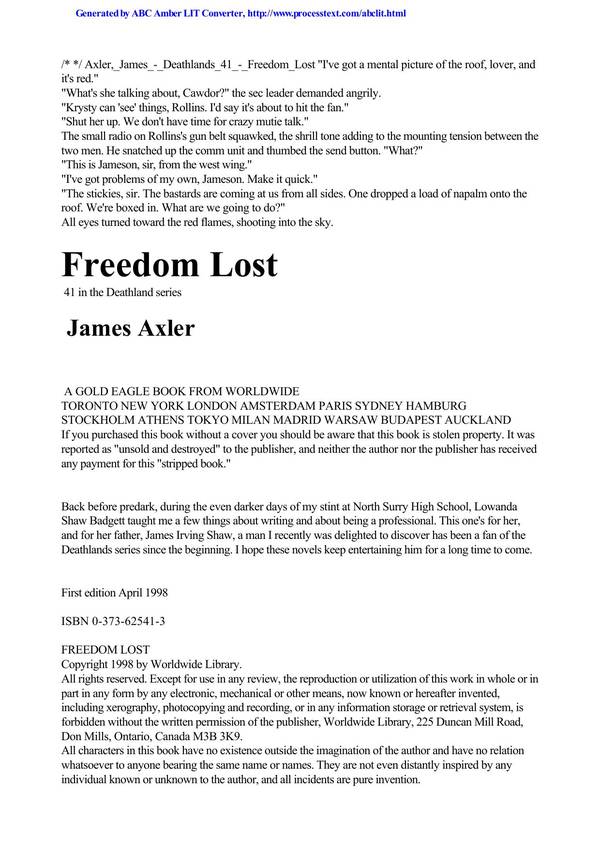 Generated by ABC Amber LIT Converter, http://www.processtext.com/abclit.html

/* */ Axler,_James_-_Deathlands_41_-_Freedom_Lost "I've got a mental picture of the roof, lover, and it's red."
"What's she talking about, Cawdor?" the sec leader demanded angrily.
"Krysty can 'see' things, Rollins. I'd say it's about to hit the fan."
"Shut her up. We don't have time for crazy mutie talk."
The small radio on Rollins's gun belt squawked, the shrill tone adding to the mounting tension between the two men. He snatched up the comm unit and thumbed the send button. "What?"
"This is Jameson, sir, from the west wing."
"I've got problems of my own, Jameson. Make it quick."
"The stickies, sir. The bastards are coming at us from all sides. One dropped a load of napalm onto the roof. We're boxed in. What are we going to do?"
All eyes turned toward the red flames, shooting into the sky.

Freedom Lost

41 in the Deathland series

James Axler

A GOLD EAGLE BOOK FROM WORLDWIDE
TORONTO NEW YORK LONDON AMSTERDAM PARIS SYDNEY HAMBURG STOCKHOLM ATHENS TOKYO MILAN MADRID WARSAW BUDAPEST AUCKLAND
If you purchased this book without a cover you should be aware that this book is stolen property. It was reported as "unsold and destroyed" to the publisher, and neither the author nor the publisher has received any payment for this "stripped book."

Back before predark, during the even darker days of my stint at North Surry High School, Lowanda Shaw Badgett taught me a few things about writing and about being a professional. This one's for her, and for her father, James Irving Shaw, a man I recently was delighted to discover has been a fan of the Deathlands series since the beginning. I hope these novels keep entertaining him for a long time to come.

First edition April 1998

ISBN 0-373-62541-3

FREEDOM LOST
Copyright 1998 by Worldwide Library.
All rights reserved. Except for use in any review, the reproduction or utilization of this work in whole or in part in any form by any electronic, mechanical or other means, now known or hereafter invented, including xerography, photocopying and recording, or in any information storage or retrieval system, is forbidden without the written permission of the publisher, Worldwide Library, 225 Duncan Mill Road, Don Mills, Ontario, Canada M3B 3K9.
All characters in this book have no existence outside the imagination of the author and have no relation whatsoever to anyone bearing the same name or names. They are not even distantly inspired by any individual known or unknown to the author, and all incidents are pure invention.